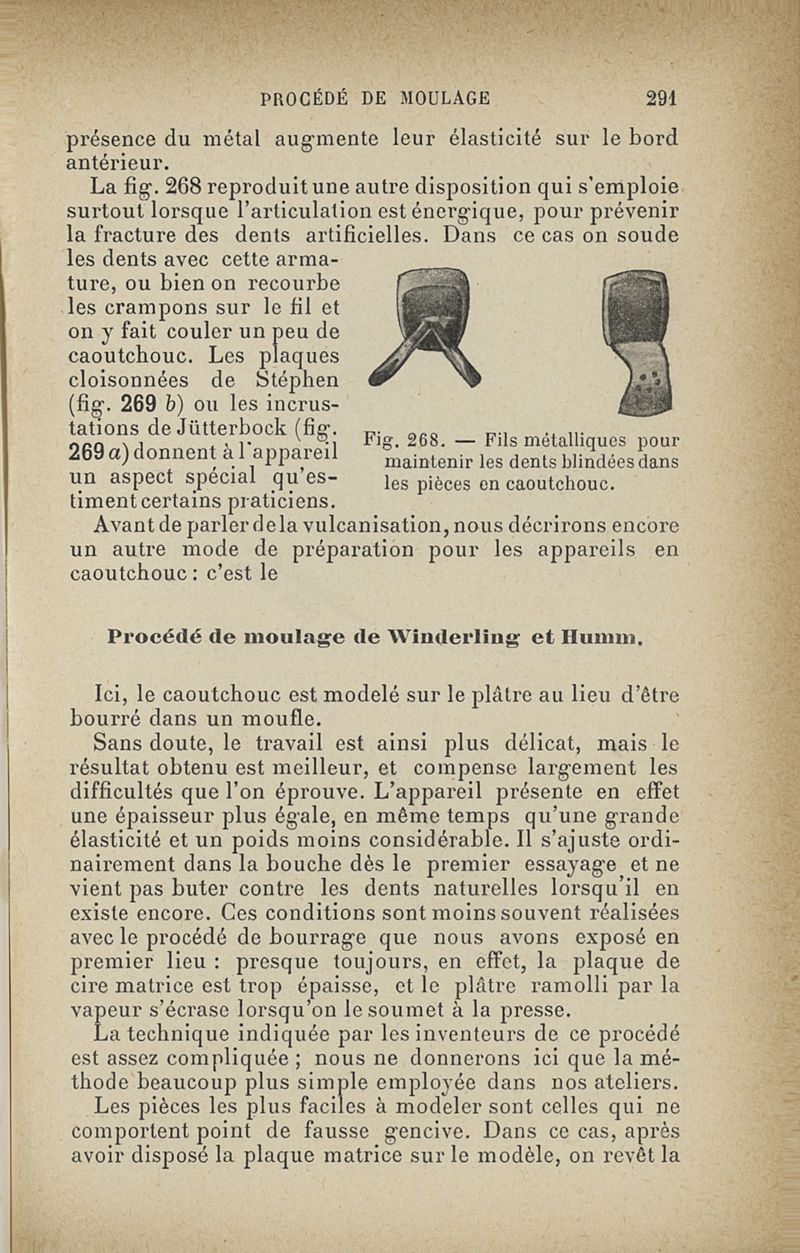 PROCÉDÉ DE MOULAGE 291

présence du métal augmente leur élasticité sur le bord antérieur.

La fig. 268 reproduit une autre disposition qui s'emploie surtout lorsque l'articulation est énergique, pour prévenir la fracture des dents artificielles. Dans ce cas on soude les dents avec cette armature, ou bien on recourbe les crampons sur le fil et on y fait couler un peu de caoutchouc. Les plaques cloisonnées de Stéphen (fig. 269 b) ou les incrustations de Jütterbock (fig. 269 a) donnent à l'appareil un aspect spécial qu'estiment certains praticiens.

Fig. 268. — Fils métalliques pour maintenir les dents blindées dans les pièces en caoutchouc.

Avant de parler de la vulcanisation, nous décrirons encore un autre mode de préparation pour les appareils en caoutchouc : c'est le

Procédé de moulage de Winderling et Humm.

Ici, le caoutchouc est modelé sur le plâtre au lieu d'être bourré dans un moufle.

Sans doute, le travail est ainsi plus délicat, mais le résultat obtenu est meilleur, et compense largement les difficultés que l'on éprouve. L'appareil présente en effet une épaisseur plus égale, en même temps qu'une grande élasticité et un poids moins considérable. Il s'ajuste ordinairement dans la bouche dès le premier essayage et ne vient pas buter contre les dents naturelles lorsqu'il en existe encore. Ces conditions sont moins souvent réalisées avec le procédé de bourrage que nous avons exposé en premier lieu : presque toujours, en effet, la plaque de cire matrice est trop épaisse, et le plâtre ramolli par la vapeur s'écrase lorsqu'on le soumet à la presse.

La technique indiquée par les inventeurs de ce procédé est assez compliquée ; nous ne donnerons ici que la méthode beaucoup plus simple employée dans nos ateliers.

Les pièces les plus faciles à modeler sont celles qui ne comportent point de fausse gencive. Dans ce cas, après avoir disposé la plaque matrice sur le modèle, on revêt la